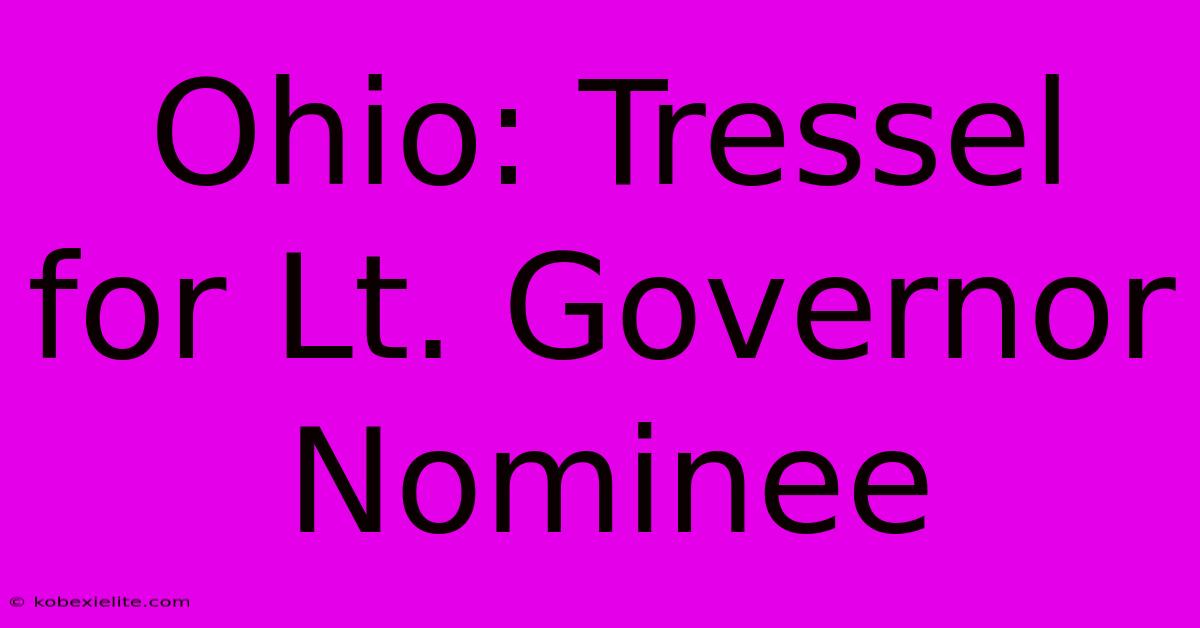 Ohio: Tressel for Lt. Governor Nominee

© kobexielite.com